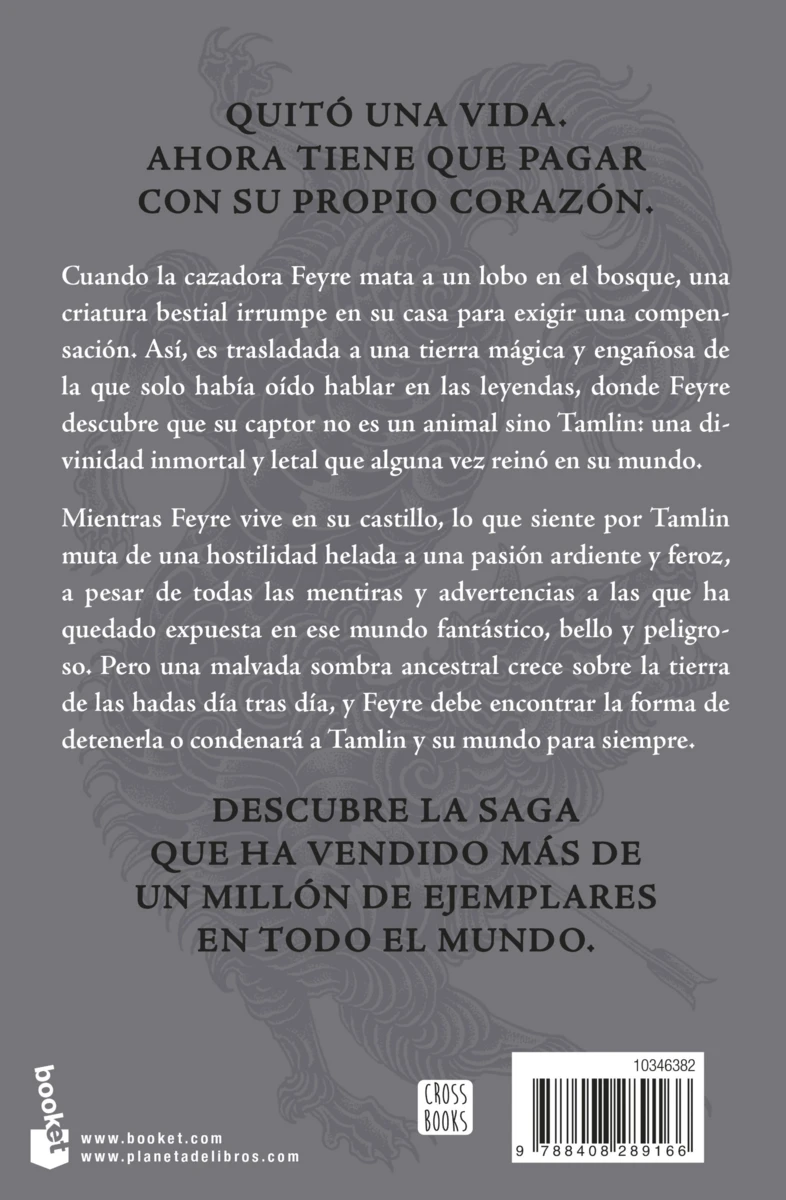 QUITÓ UNA VIDA.
AHORA TIENE QUE PAGAR
CON SU PROPIO CORAZÓN.

Cuando la cazadora Feyre mata a un lobo en el bosque, una criatura bestial irrumpe en su casa para exigir una compensación. Así, es trasladada a una tierra mágica y engañosa de la que solo había oído hablar en las leyendas, donde Feyre descubre que su captor no es un animal sino Tamlin: una divinidad inmortal y letal que alguna vez reinó en su mundo.

Mientras Feyre vive en su castillo, lo que siente por Tamlin muta de una hostilidad helada a una pasión ardiente y feroz, a pesar de todas las mentiras y advertencias a las que ha quedado expuesta en ese mundo fantástico, bello y peligroso. Pero una malvada sombra ancestral crece sobre la tierra de las hadas día tras día, y Feyre debe encontrar la forma de detenerla o condenará a Tamlin y su mundo para siempre.

DESCUBRE LA SAGA
QUE HA VENDIDO MÁS DE
UN MILLÓN DE EJEMPLARES
EN TODO EL MUNDO.

booket
www.booket.com
www.planetadelibros.com

CROSS BOOKS

10346382

9 788408 289166